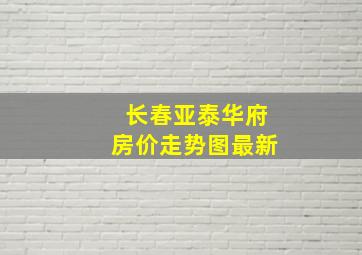 长春亚泰华府
房价走势图最新